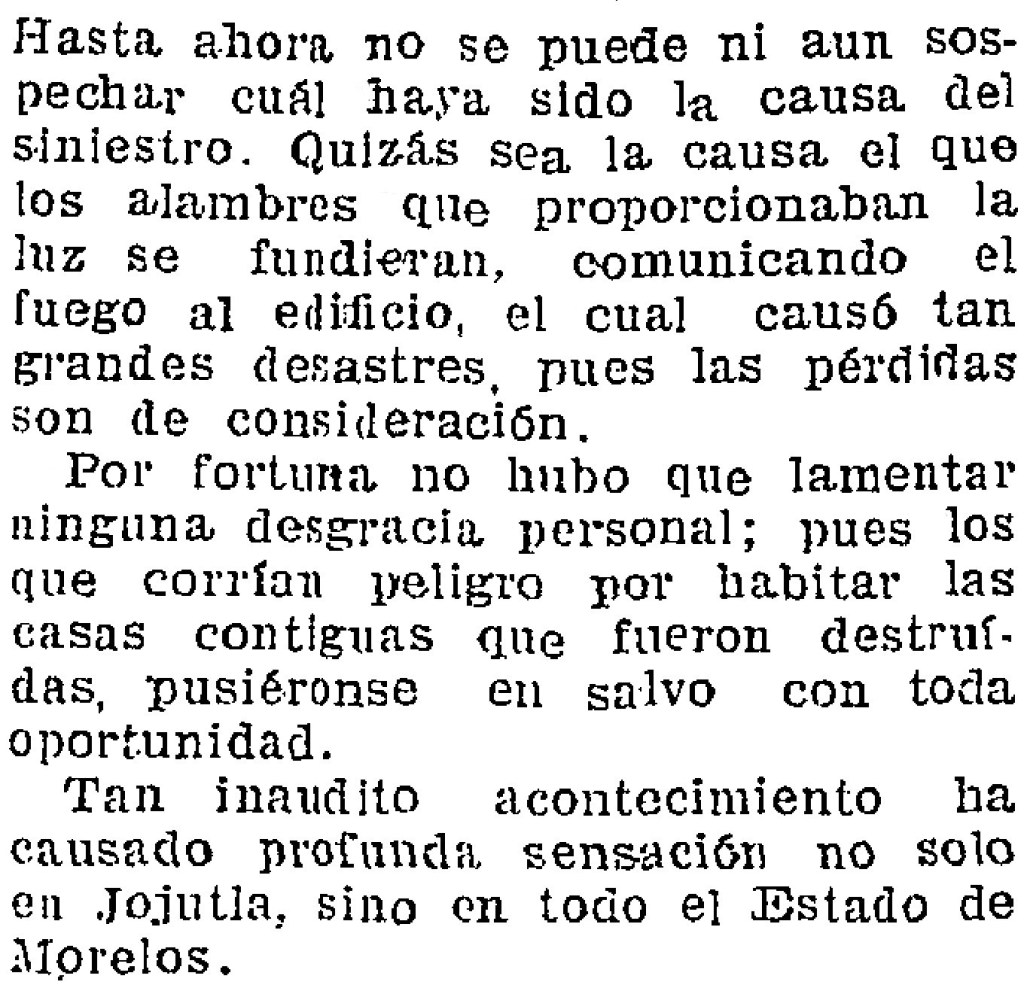 Hasta ahora no se puede ni aun sospechar cuál haya sido la causa del siniestro. Quizás sea la causa el que los alambres que proporcionaban la luz se fundieran, comunicando el fuego al edificio, el cual causó tan grandes desastres, pues las pérdidas son de consideración.

Por fortuna no hubo que lamentar ninguna desgracia personal; pues los que corrían peligro por habitar las casas contiguas que fueron destruídas, pusiéronse en salvo con toda oportunidad.

Tan inaudito acontecimiento ha causado profunda sensación no solo en Jojutla, sino en todo el Estado de Morelos.